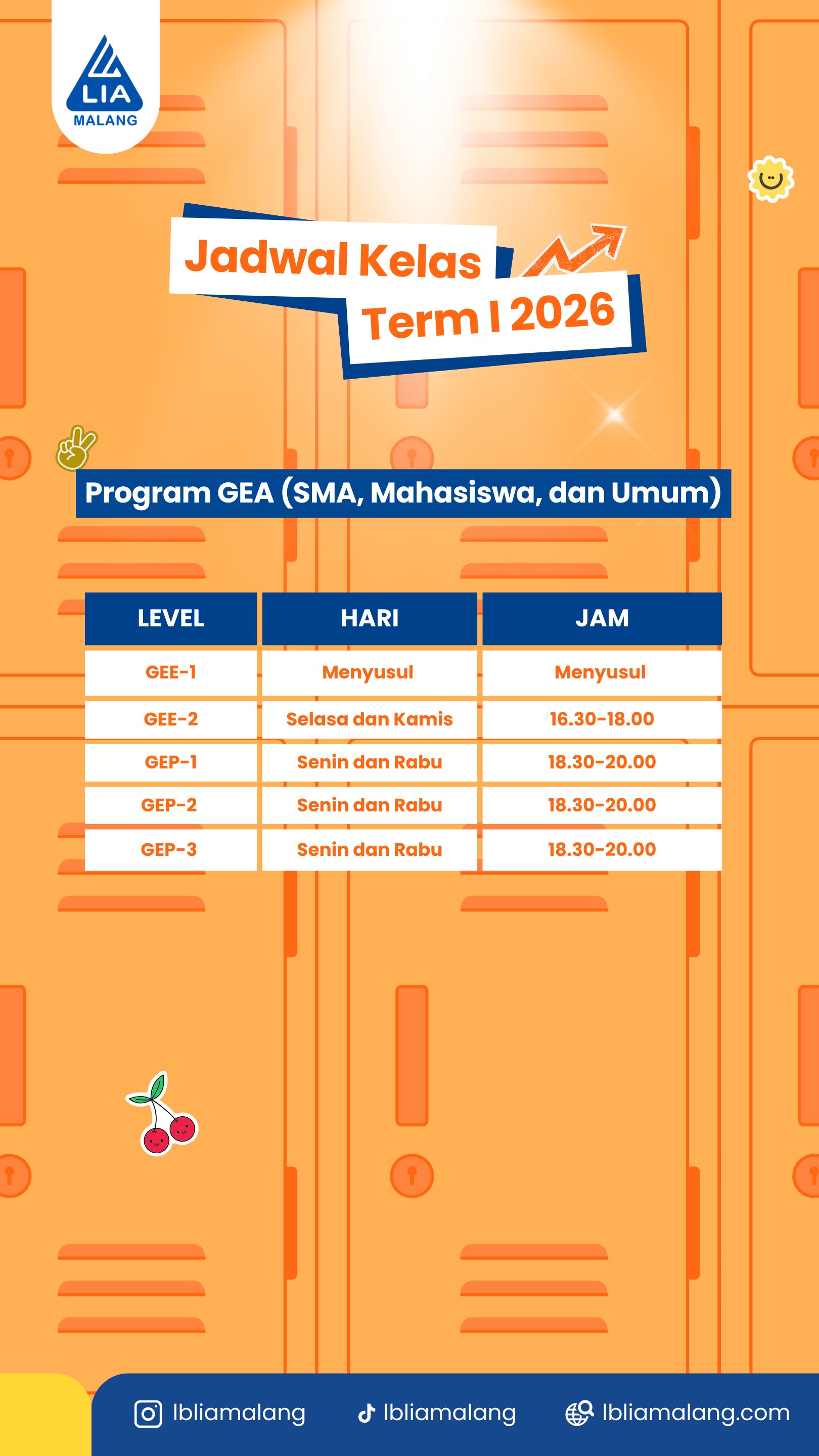 LIA
MALANG

Jadwal Kelas
Term I 2026

Program GEA (SMA, Mahasiswa, dan Umum)

| LEVEL | HARI | JAM |
|---|---|---|
| GEE-1 | Menyusul | Menyusul |
| GEE-2 | Selasa dan Kamis | 16.30-18.00 |
| GEP-1 | Senin dan Rabu | 18.30-20.00 |
| GEP-2 | Senin dan Rabu | 18.30-20.00 |
| GEP-3 | Senin dan Rabu | 18.30-20.00 |

lbliamalang lbliamalang lbliamalang.com